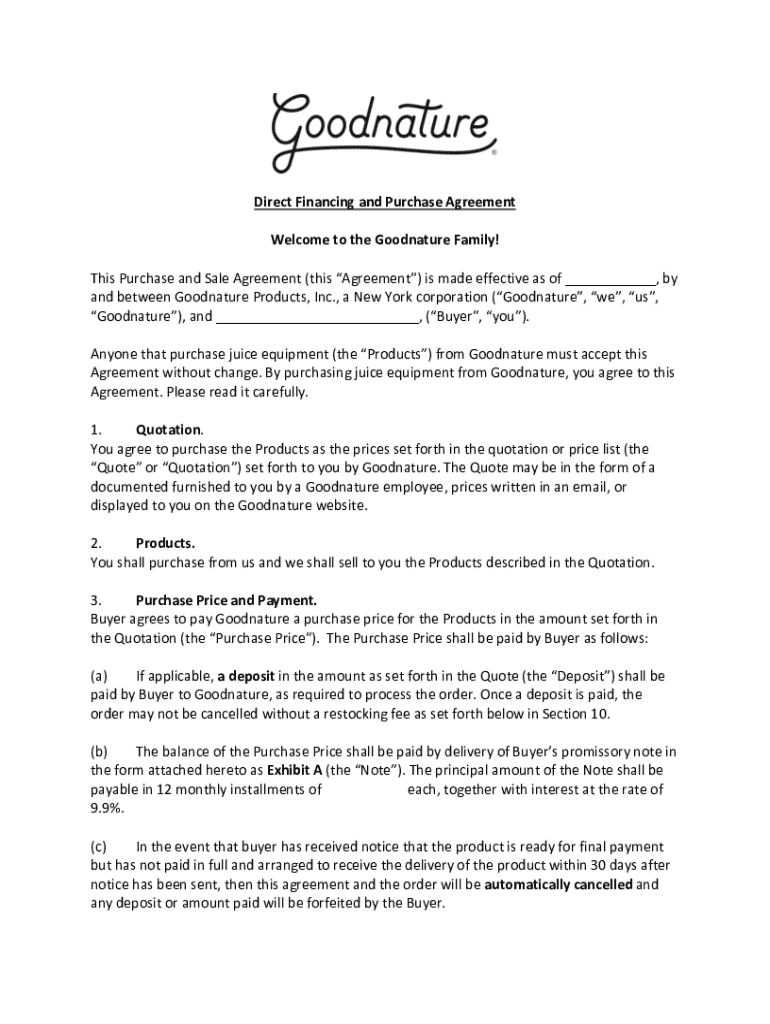 Goodnature®

Direct Financing and Purchase Agreement

Welcome to the Goodnature Family!

This Purchase and Sale Agreement (this "Agreement") is made effective as of ____________, by and between Goodnature Products, Inc., a New York corporation ("Goodnature", "we", "us", "Goodnature"), and ___________________________, ("Buyer", "you").

Anyone that purchase juice equipment (the "Products") from Goodnature must accept this Agreement without change. By purchasing juice equipment from Goodnature, you agree to this Agreement. Please read it carefully.

1. Quotation.
You agree to purchase the Products as the prices set forth in the quotation or price list (the "Quote" or "Quotation") set forth to you by Goodnature. The Quote may be in the form of a documented furnished to you by a Goodnature employee, prices written in an email, or displayed to you on the Goodnature website.

2. Products.
You shall purchase from us and we shall sell to you the Products described in the Quotation.

3. Purchase Price and Payment.
Buyer agrees to pay Goodnature a purchase price for the Products in the amount set forth in the Quotation (the "Purchase Price"). The Purchase Price shall be paid by Buyer as follows:

(a) If applicable, a deposit in the amount as set forth in the Quote (the "Deposit") shall be paid by Buyer to Goodnature, as required to process the order. Once a deposit is paid, the order may not be cancelled without a restocking fee as set forth below in Section 10.

(b) The balance of the Purchase Price shall be paid by delivery of Buyer's promissory note in the form attached hereto as Exhibit A (the "Note"). The principal amount of the Note shall be payable in 12 monthly installments of each, together with interest at the rate of 9.9%.

(c) In the event that buyer has received notice that the product is ready for final payment but has not paid in full and arranged to receive the delivery of the product within 30 days after notice has been sent, then this agreement and the order will be automatically cancelled and any deposit or amount paid will be forfeited by the Buyer.